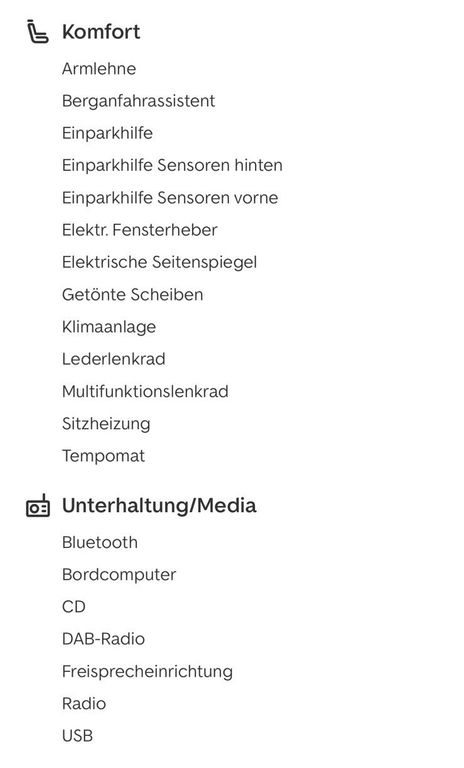 Komfort

Armlehne

Berganfahrassistent

Einparkhilfe

Einparkhilfe Sensoren hinten

Einparkhilfe Sensoren vorne

Elektr. Fensterheber

Elektrische Seitenspiegel

Getönte Scheiben

Klimaanlage

Lederlenkrad

Multifunktionslenkrad

Sitzheizung

Tempomat

Unterhaltung/Media

Bluetooth

Bordcomputer

CD

DAB-Radio

Freisprecheinrichtung

Radio

USB